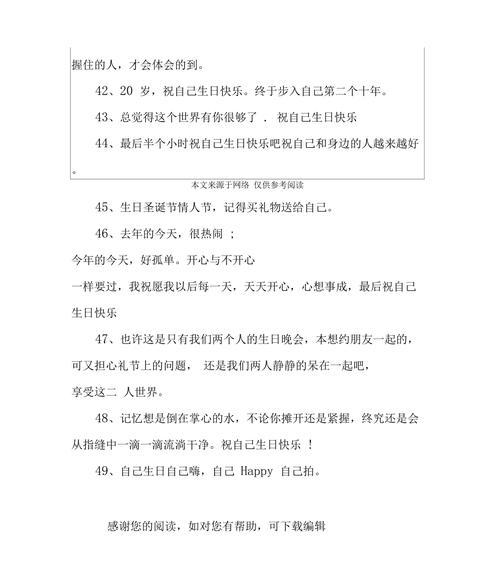 握住的人，才会体会的到。

42、20 岁，祝自己生日快乐。终于步入自己第二个十年。

43、总觉得这个世界有你很够了 . 祝自己生日快乐

44、最后半个小时祝自己生日快乐吧祝自己和身边的人越来越好。

本文来源于网络 仅供参考阅读

45、生日圣诞节情人节，记得买礼物送给自己。

46、去年的今天，很热闹 ;

今年的今天，好孤单。开心与不开心

一样要过，我祝愿我以后每一天，天天开心，心想事成，最后祝自己生日快乐

47、也许这是只有我们两个人的生日晚会，本想约朋友一起的，可又担心礼节上的问题， 还是我们两人静静的呆在一起吧，

享受这二 人世界。

48、记忆想是倒在掌心的水，不论你摊开还是紧握，终究还是会从指缝中一滴一滴流淌干净。祝自己生日快乐 !

49、自己生日自己嗨，自己 Happy 自己拍。

感谢您的阅读，如对您有帮助，可下载编辑